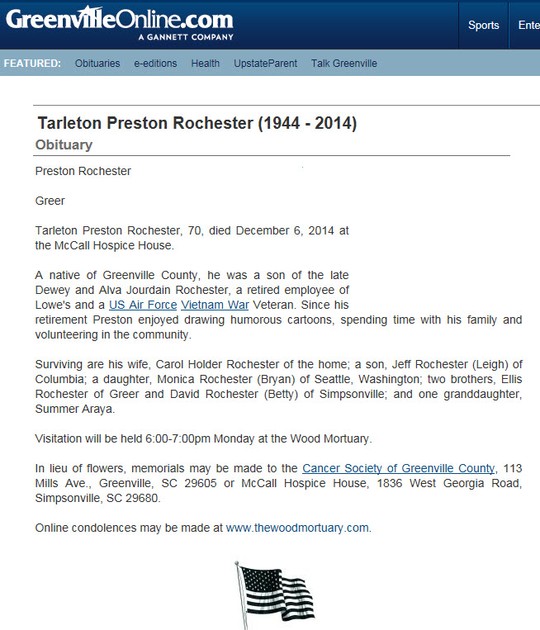 GreenvilleOnline.com
A GANNETT COMPANY

Sports Ente

FEATURED: Obituaries e-editions Health UpstateParent Talk Greenville

Tarleton Preston Rochester (1944 - 2014)
Obituary

Preston Rochester

Greer

Tarleton Preston Rochester, 70, died December 6, 2014 at the McCall Hospice House.

A native of Greenville County, he was a son of the late Dewey and Alva Jourdain Rochester, a retired employee of Lowe's and a US Air Force Vietnam War Veteran. Since his retirement Preston enjoyed drawing humorous cartoons, spending time with his family and volunteering in the community.

Surviving are his wife, Carol Holder Rochester of the home; a son, Jeff Rochester (Leigh) of Columbia; a daughter, Monica Rochester (Bryan) of Seattle, Washington; two brothers, Ellis Rochester of Greer and David Rochester (Betty) of Simpsonville; and one granddaughter, Summer Araya.

Visitation will be held 6:00-7:00pm Monday at the Wood Mortuary.

In lieu of flowers, memorials may be made to the Cancer Society of Greenville County, 113 Mills Ave., Greenville, SC 29605 or McCall Hospice House, 1836 West Georgia Road, Simpsonville, SC 29680.

Online condolences may be made at www.thewoodmortuary.com.